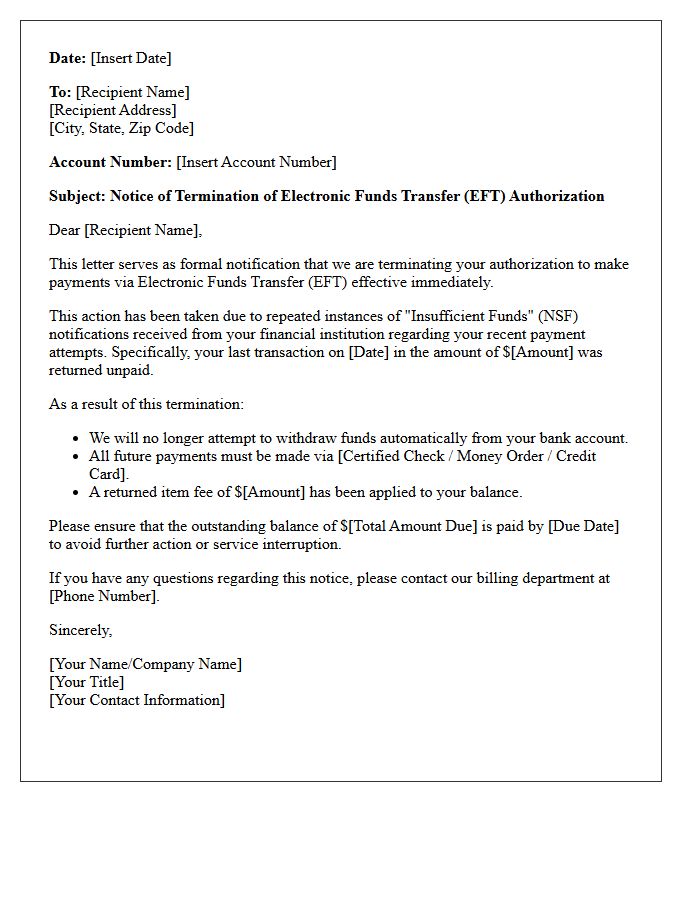 Date: [Insert Date]

To: [Recipient Name]
[Recipient Address]
[City, State, Zip Code]

Account Number: [Insert Account Number]

Subject: Notice of Termination of Electronic Funds Transfer (EFT) Authorization

Dear [Recipient Name],

This letter serves as formal notification that we are terminating your authorization to make payments via Electronic Funds Transfer (EFT) effective immediately.

This action has been taken due to repeated instances of "Insufficient Funds" (NSF) notifications received from your financial institution regarding your recent payment attempts. Specifically, your last transaction on [Date] in the amount of $[Amount] was returned unpaid.

As a result of this termination:

• We will no longer attempt to withdraw funds automatically from your bank account.
• All future payments must be made via [Certified Check / Money Order / Credit Card].
• A returned item fee of $[Amount] has been applied to your balance.

Please ensure that the outstanding balance of $[Total Amount Due] is paid by [Due Date] to avoid further action or service interruption.

If you have any questions regarding this notice, please contact our billing department at [Phone Number].

Sincerely,

[Your Name/Company Name]
[Your Title]
[Your Contact Information]